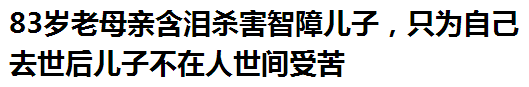 83岁老母亲含泪杀害智障儿子，只为自己去世后儿子不在人世间受苦